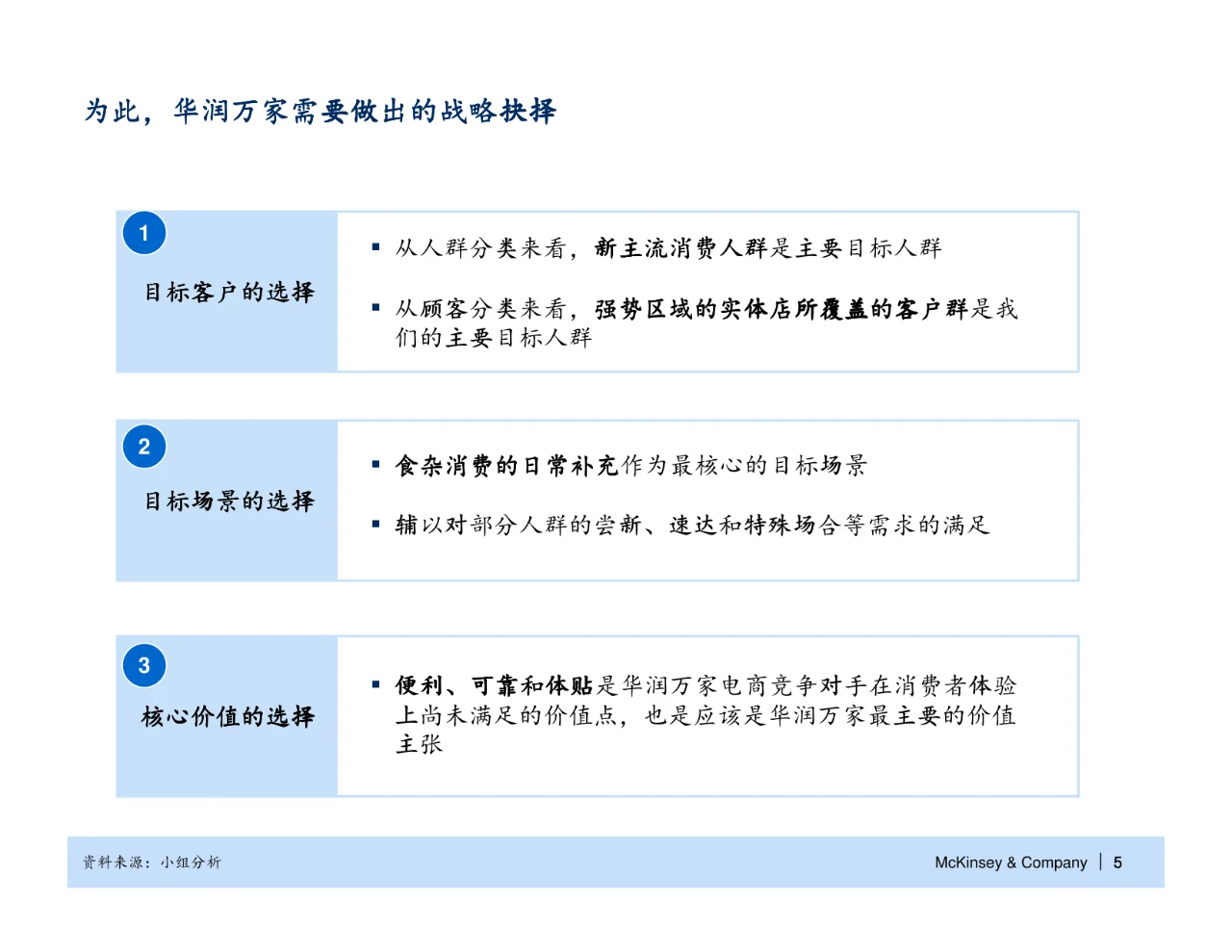 为此，华润万家需要做出的战略抉择

1

目标客户的选择

▪ 从人群分类来看，新主流消费人群是主要目标人群

▪ 从顾客分类来看，强势区域的实体店所覆盖的客户群是我们的主要目标人群

2

目标场景的选择

▪ 食杂消费的日常补充作为最核心的目标场景

▪ 辅以对部分人群的尝新、速达和特殊场合等需求的满足

3

核心价值的选择

▪ 便利、可靠和体贴是华润万家电商竞争对手在消费者体验上尚未满足的价值点，也是应该是华润万家最主要的价值主张

资料来源：小组分析

McKinsey & Company | 5